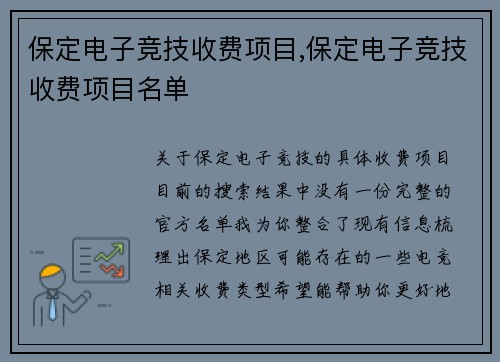 保定电子竞技收费项目,保定电子竞技收费项目名单

关于保定电子竞技的具体收费项目目前的搜索结果中没有一份完整的官方名单我为你整合了现有信息梳理出保定地区可能存在的一些电竞相关收费类型希望能帮助你更好地